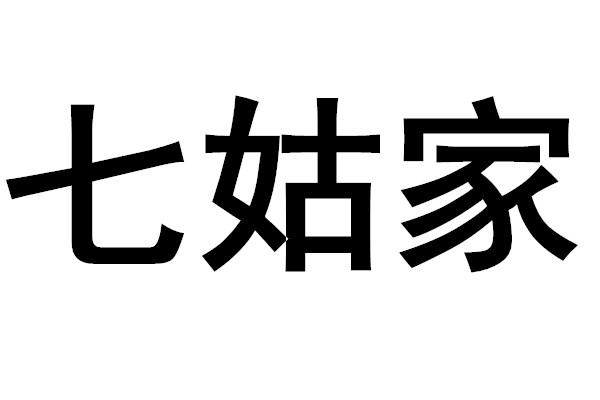 七姑家